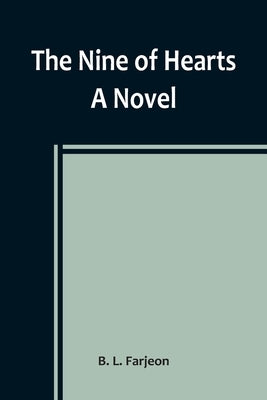 The Nine of Hearts
A Novel

B. L. Farjeon